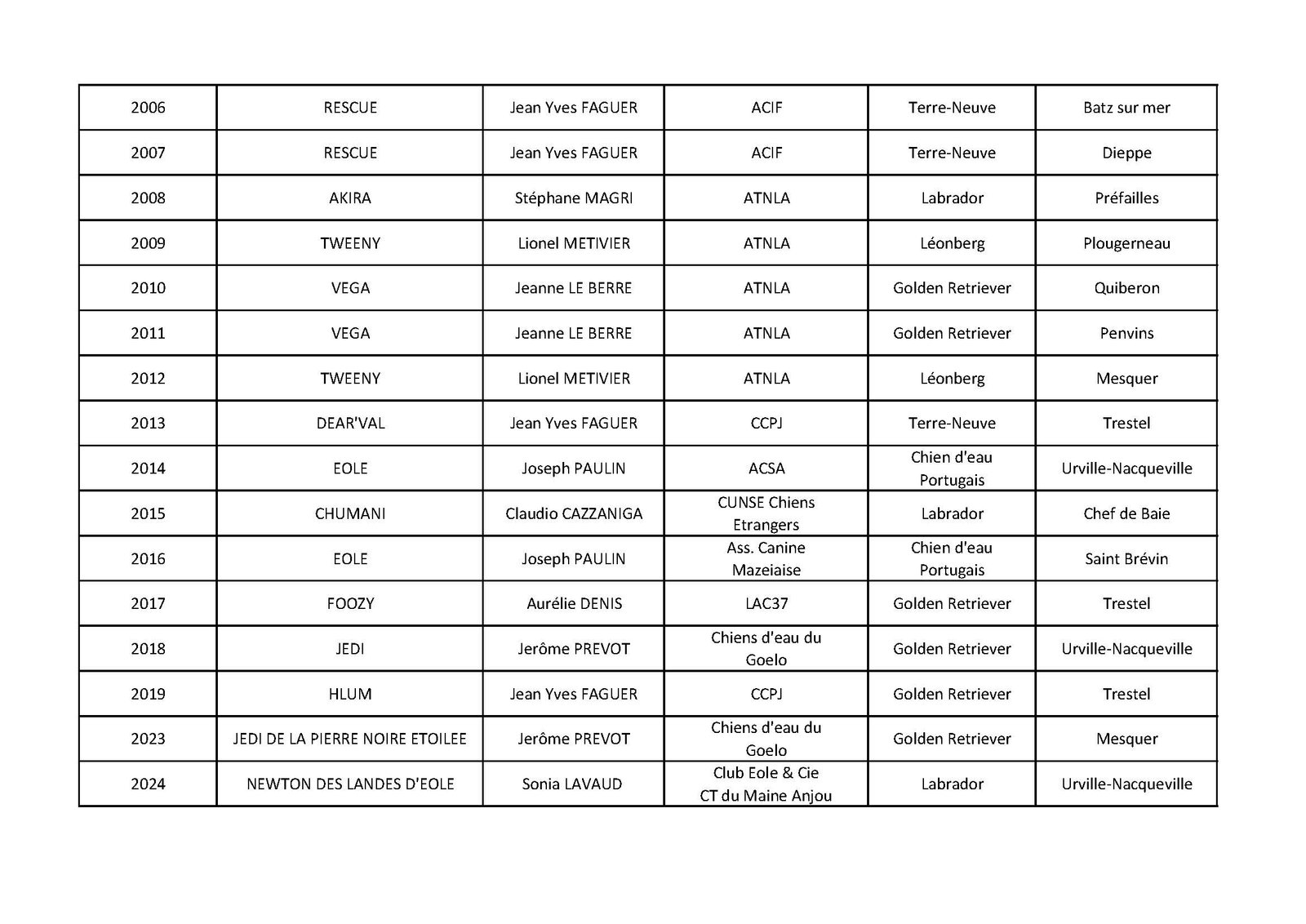 | 2006 | RESCUE | Jean Yves FAGUER | ACIF | Terre-Neuve | Batz sur mer |
|---|---|---|---|---|---|
| 2007 | RESCUE | Jean Yves FAGUER | ACIF | Terre-Neuve | Dieppe |
| 2008 | AKIRA | Stéphane MAGRI | ATNLA | Labrador | Préfailles |
| 2009 | TWEENY | Lionel METIVIER | ATNLA | Léonberg | Plougerneau |
| 2010 | VEGA | Jeanne LE BERRE | ATNLA | Golden Retriever | Quiberon |
| 2011 | VEGA | Jeanne LE BERRE | ATNLA | Golden Retriever | Penvins |
| 2012 | TWEENY | Lionel METIVIER | ATNLA | Léonberg | Mesquer |
| 2013 | DEAR'VAL | Jean Yves FAGUER | CCPJ | Terre-Neuve | Trestel |
| 2014 | EOLE | Joseph PAULIN | ACSA | Chien d'eau Portugais | Urville-Nacqueville |
| 2015 | CHUMANI | Claudio CAZZANIGA | CUNSE Chiens Etrangers | Labrador | Chef de Baie |
| 2016 | EOLE | Joseph PAULIN | Ass. Canine Mazeiaise | Chien d'eau Portugais | Saint Brévin |
| 2017 | FOOZY | Aurélie DENIS | LAC37 | Golden Retriever | Trestel |
| 2018 | JEDI | Jerôme PREVOT | Chiens d'eau du Goelo | Golden Retriever | Urville-Nacqueville |
| 2019 | HLUM | Jean Yves FAGUER | CCPJ | Golden Retriever | Trestel |
| 2023 | JEDI DE LA PIERRE NOIRE ETOILEE | Jerôme PREVOT | Chiens d'eau du Goelo | Golden Retriever | Mesquer |
| 2024 | NEWTON DES LANDES D'EOLE | Sonia LAVAUD | Club Eole & Cie CT du Maine Anjou | Labrador | Urville-Nacqueville |